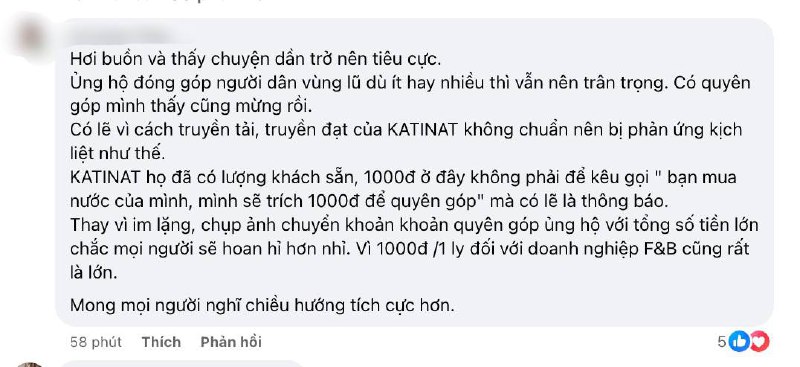 Hơi buồn và thấy chuyện dần trở nên tiêu cực.
Ủng hộ đóng góp người dân vùng lũ dù ít hay nhiều thì vẫn nên trân trọng. Có quyên góp mình thấy cũng mừng rồi.
Có lẽ vì cách truyền tải, truyền đạt của KATINAT không chuẩn nên bị phản ứng kịch liệt như thế.
KATINAT họ đã có lượng khách sẵn, 1000đ ở đây không phải để kêu gọi " bạn mua nước của mình, mình sẽ trích 1000đ để quyên góp" mà có lẽ là thông báo.
Thay vì im lặng, chụp ảnh chuyển khoản khoản quyên góp ủng hộ với tổng số tiền lớn chắc mọi người sẽ hoan hỉ hơn nhỉ. Vì 1000đ /1 ly đối với doanh nghiệp F&B cũng rất là lớn.

Mong mọi người nghĩ chiều hướng tích cực hơn.

58 phút Thích Phản hồi

5